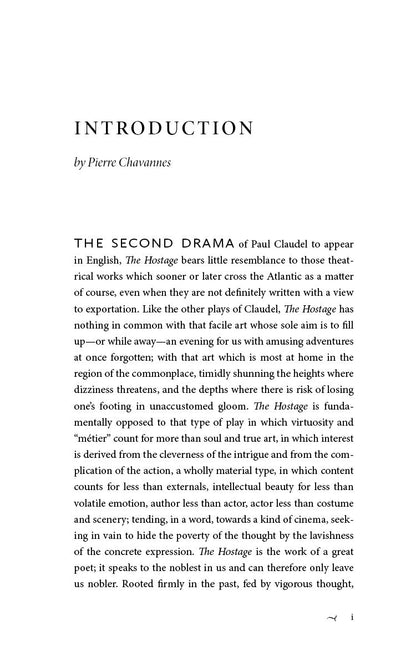 INTRODUCTION

by Pierre Chavannes

THE SECOND DRAMA of Paul Claudel to appear in English, The Hostage bears little resemblance to those theatrical works which sooner or later cross the Atlantic as a matter of course, even when they are not definitely written with a view to exportation. Like the other plays of Claudel, The Hostage has nothing in common with that facile art whose sole aim is to fill up—or while away—an evening for us with amusing adventures at once forgotten; with that art which is most at home in the region of the commonplace, timidly shunning the heights where dizziness threatens, and the depths where there is risk of losing one's footing in unaccustomed gloom. The Hostage is fundamentally opposed to that type of play in which virtuosity and "métier" count for more than soul and true art, in which interest is derived from the cleverness of the intrigue and from the complication of the action, a wholly material type, in which content counts for less than externals, intellectual beauty for less than volatile emotion, author less than actor, actor less than costume and scenery; tending, in a word, towards a kind of cinema, seeking in vain to hide the poverty of the thought by the lavishness of the concrete expression. The Hostage is the work of a great poet; it speaks to the noblest in us and can therefore only leave us nobler. Rooted firmly in the past, fed by vigorous thought,

i